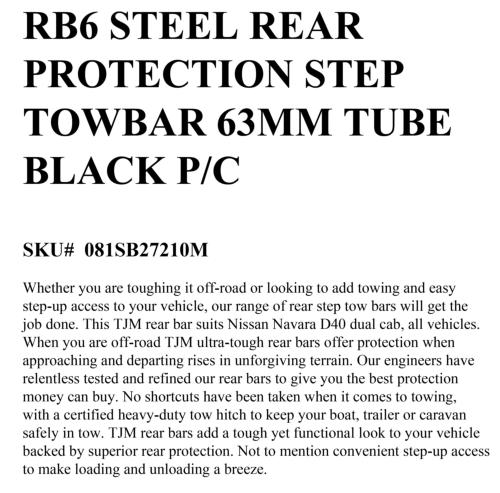 RB6 STEEL REAR PROTECTION STEP TOWBAR 63MM TUBE BLACK P/C

SKU# 081SB27210M

Whether you are toughing it off-road or looking to add towing and easy step-up access to your vehicle, our range of rear step tow bars will get the job done. This TJM rear bar suits Nissan Navara D40 dual cab, all vehicles. When you are off-road TJM ultra-tough rear bars offer protection when approaching and departing rises in unforgiving terrain. Our engineers have relentless tested and refined our rear bars to give you the best protection money can buy. No shortcuts have been taken when it comes to towing, with a certified heavy-duty tow hitch to keep your boat, trailer or caravan safely in tow. TJM rear bars add a tough yet functional look to your vehicle backed by superior rear protection. Not to mention convenient step-up access to make loading and unloading a breeze.